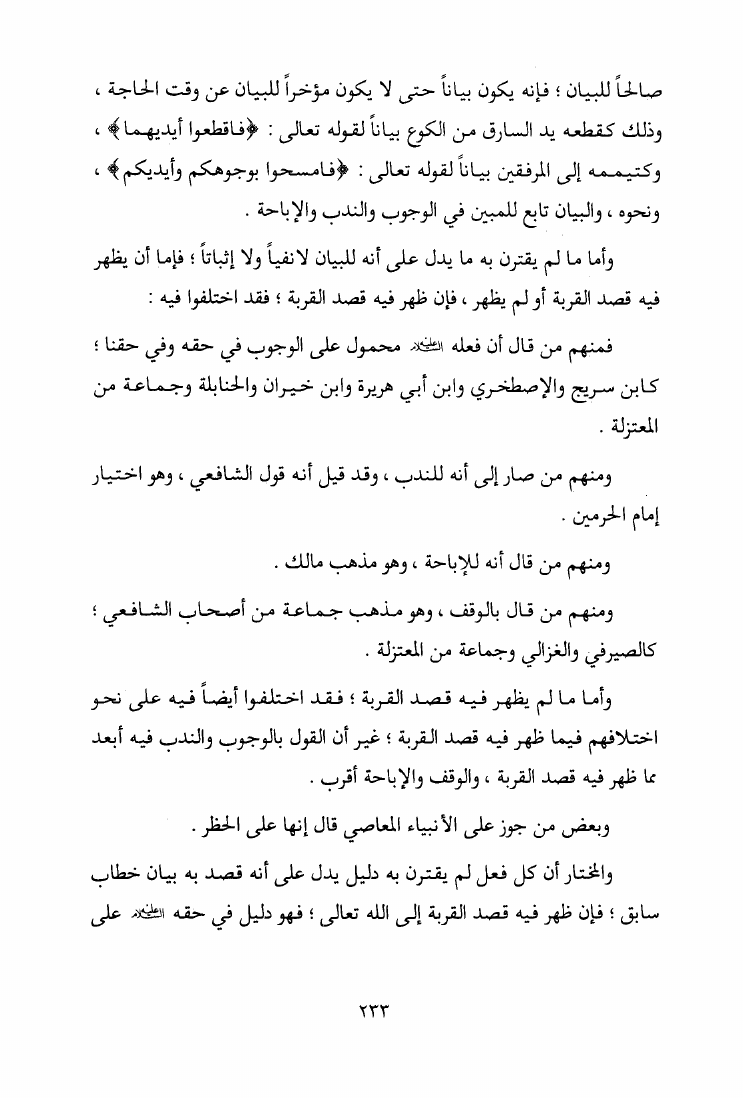 صالحاً للبيان ؛ فإنه يكون بياناً حتى لا يكون مؤخراً للبيان عن وقت الحاجة ، وذلك كقطعه يد السارق من الكوع بياناً لقوله تعالى : ﴿فاقطعوا أيديهما﴾ ، وكتيممه إلى المرفقين بياناً لقوله تعالى : ﴿فامسحوا بوجوهكم وأيديكم﴾ ، ونحوه ، والبيان تابع للمبين في الوجوب والندب والإباحة .

وأما ما لم يقترن به ما يدل على أنه للبيان لانفياً ولا إثباتاً ؛ فإما أن يظهر فيه قصد القربة أو لم يظهر ، فإن ظهر فيه قصد القربة ؛ فقد اختلفوا فيه :

فمنهم من قال أن فعله ﷺ محمول على الوجوب في حقه وفي حقنا ؛ كابن سريج والإصطخري وابن أبي هريرة وابن خيران والحنابلة وجماعة من المعتزلة .

ومنهم من صار إلى أنه للندب ، وقد قيل أنه قول الشافعي ، وهو اختيار إمام الحرمين .

ومنهم من قال أنه للإباحة ، وهو مذهب مالك .

ومنهم من قال بالوقف ، وهو مذهب جماعة من أصحاب الشافعي ؛ كالصيرفي والغزالي وجماعة من المعتزلة .

وأما ما لم يظهر فيه قصد القربة ؛ فقد اختلفوا أيضاً فيه على نحو اختلافهم فيما ظهر فيه قصد القربة ؛ غير أن القول بالوجوب والندب فيه أبعد مما ظهر فيه قصد القربة ، والوقف والإباحة أقرب .

وبعض من جوز على الأنبياء المعاصي قال إنها على الحظر .

والمختار أن كل فعل لم يقترن به دليل يدل على أنه قصد به بيان خطاب سابق ؛ فإن ظهر فيه قصد القربة إلى الله تعالى ؛ فهو دليل في حقه ﷺ على

٢٣٣